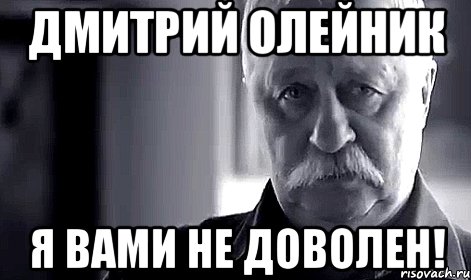 ДМИТРИЙ ОЛЕЙНИК

Я ВАМИ НЕ ДОВОЛЕН!

risovach.ru